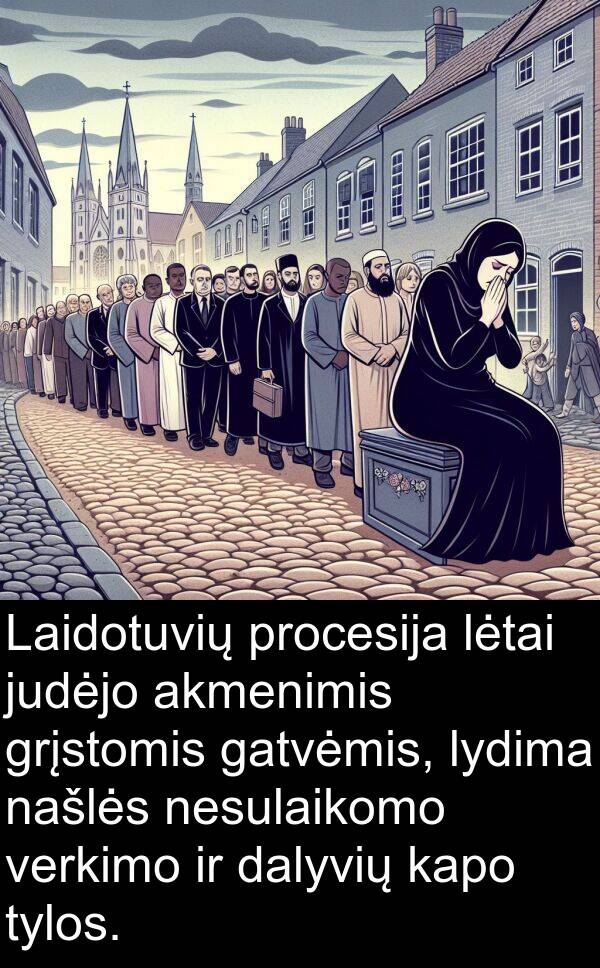 Laidotuvių procesija lėtai judėjo akmenimis grįstomis gatvėmis, lydima našlės nesulaikomo verkimo ir dalyvių kapo tylos.